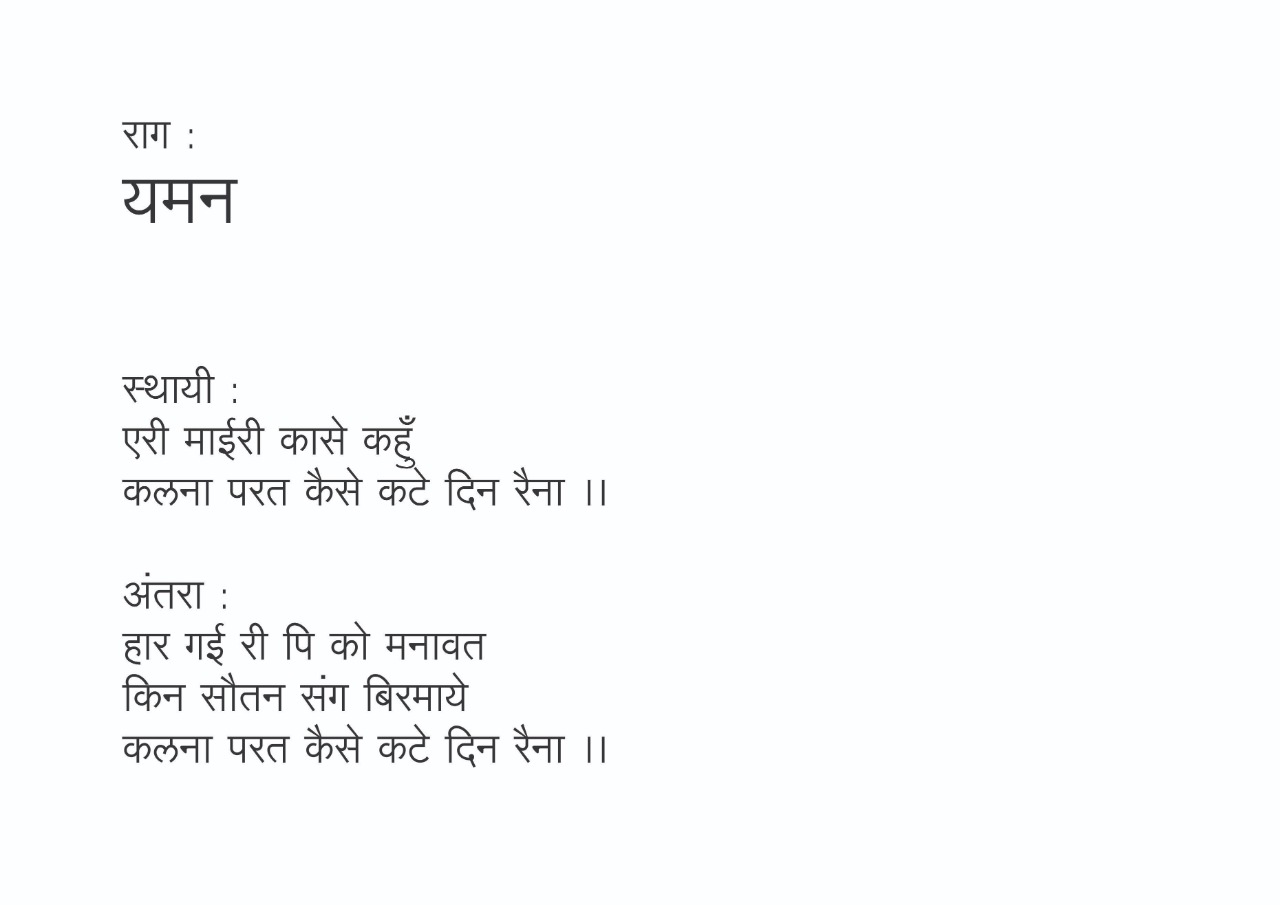 राग :
यमन

स्थायी :
एरी माईरी कासे कहुँ
कलना परत कैसे कटे दिन रैना ।।

अंतरा :
हार गई री पि को मनावत
किन सौतन संग बिरमाये
कलना परत कैसे कटे दिन रैना ।।